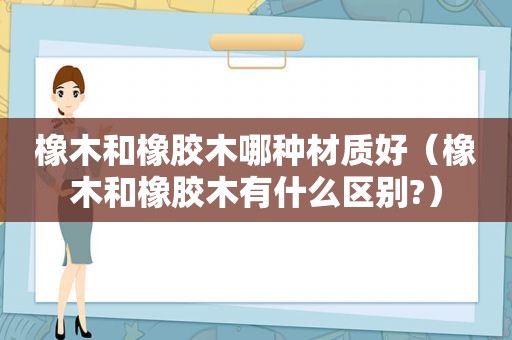 橡木和橡胶木哪种材质好（橡木和橡胶木有什么区别?）